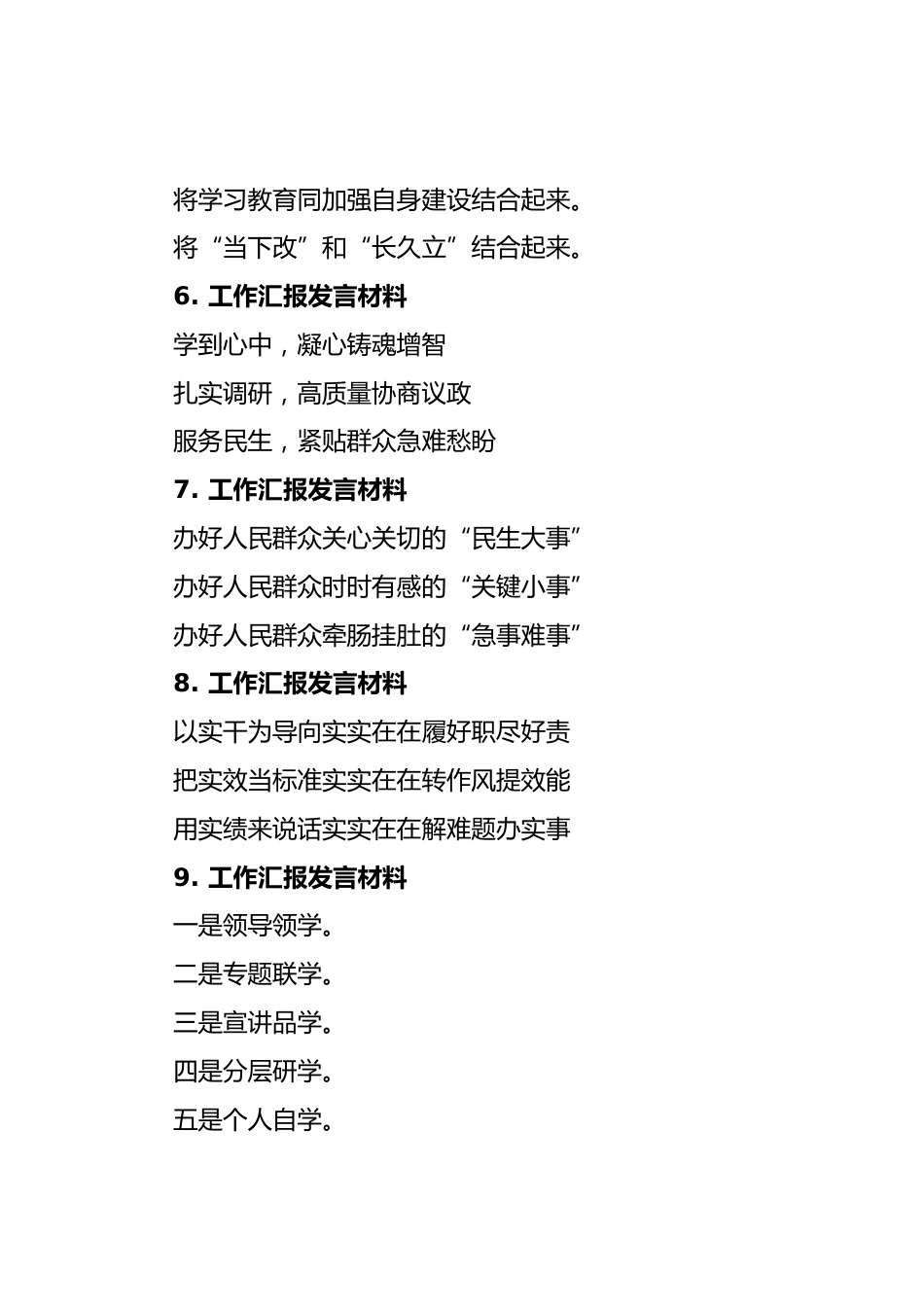 将学习教育同加强自身建设结合起来。

将“当下改”和“长久立”结合起来。

6. 工作汇报发言材料

学到心中，凝心铸魂增智

扎实调研，高质量协商议政

服务民生，紧贴群众急难愁盼

7. 工作汇报发言材料

办好人民群众关心关切的“民生大事”

办好人民群众时时有感的“关键小事”

办好人民群众牵肠挂肚的“急事难事”

8. 工作汇报发言材料

以实干为导向实实在在履好职尽好责

把实效当标准实实在在转作风提效能

用实绩来说话实实在在解难题办实事

9. 工作汇报发言材料

一是领导领学。

二是专题联学。

三是宣讲品学。

四是分层研学。

五是个人自学。